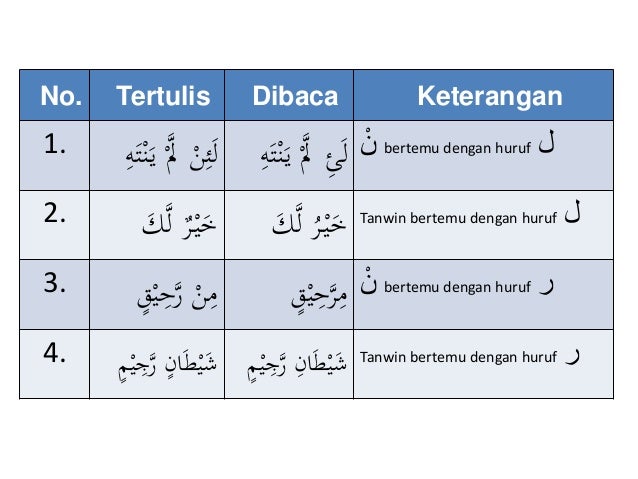 | No. | Tertulis | Dibaca | Keterangan |
|---|---|---|---|
| 1. | لَئِنْ لَّمْ يَنْتَهِ | لَئِ لَّمْ يَنْتَهِ | نْ bertemu dengan huruf ل |
| 2. | خَيْرٌ لَّكَ | خَيْرُ لَّكَ | Tanwin bertemu dengan huruf ل |
| 3. | مِنْ رَّحِيْقٍ | مِرَّحِيْقٍ | نْ bertemu dengan huruf ر |
| 4. | شَيْطَانٍ رَّجِيْمٍ | شَيْطَانِ رَّجِيْمٍ | Tanwin bertemu dengan huruf ر |